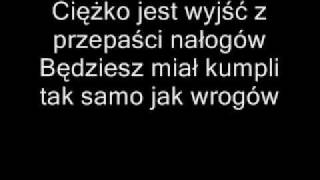 Ciężko jest wyjść z przepaści nałogów
Będziesz miał kumpli tak samo jak wrogów